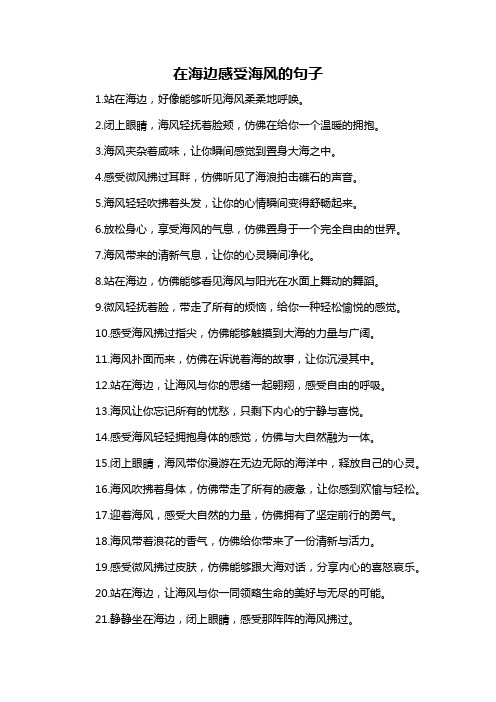 在海边感受海风的句子

1.站在海边，好像能够听见海风柔柔地呼唤。

2.闭上眼睛，海风轻抚着脸颊，仿佛在给你一个温暖的拥抱。

3.海风夹杂着咸味，让你瞬间感觉到置身大海之中。

4.感受微风拂过耳畔，仿佛听见了海浪拍击礁石的声音。

5.海风轻轻吹拂着头发，让你的心情瞬间变得舒畅起来。

6.放松身心，享受海风的气息，仿佛置身于一个完全自由的世界。

7.海风带来的清新气息，让你的心灵瞬间净化。

8.站在海边，仿佛能够看见海风与阳光在水面上舞动的舞蹈。

9.微风轻抚着脸，带走了所有的烦恼，给你一种轻松愉悦的感觉。

10.感受海风拂过指尖，仿佛能够触摸到大海的力量与广阔。

11.海风扑面而来，仿佛在诉说着海的故事，让你沉浸其中。

12.站在海边，让海风与你的思绪一起翱翔，感受自由的呼吸。

13.海风让你忘记所有的忧愁，只剩下内心的宁静与喜悦。

14.感受海风轻轻拥抱身体的感觉，仿佛与大自然融为一体。

15.闭上眼睛，海风带你漫游在无边无际的海洋中，释放自己的心灵。

16.海风吹拂着身体，仿佛带走了所有的疲惫，让你感到欢愉与轻松。

17.迎着海风，感受大自然的力量，仿佛拥有了坚定前行的勇气。

18.海风带着浪花的香气，仿佛给你带来了一份清新与活力。

19.感受微风拂过皮肤，仿佛能够跟大海对话，分享内心的喜怒哀乐。

20.站在海边，让海风与你一同领略生命的美好与无尽的可能。

21.静静坐在海边，闭上眼睛，感受那阵阵的海风拂过。